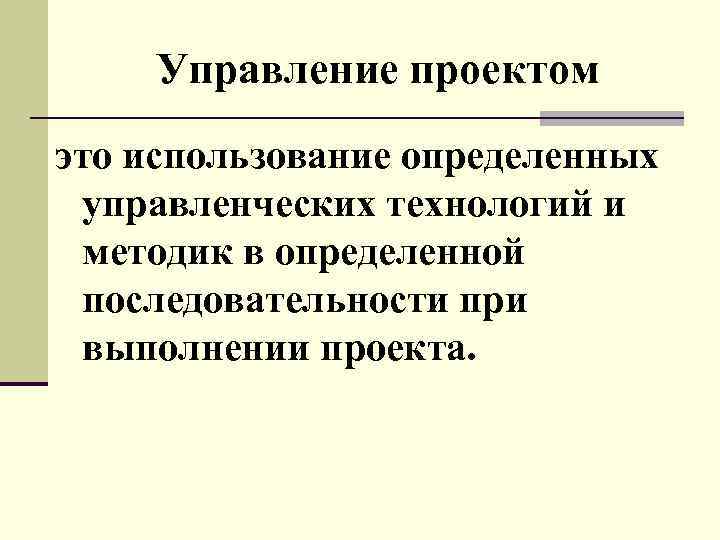 Управление проектом

это использование определенных управленческих технологий и методик в определенной последовательности при выполнении проекта.